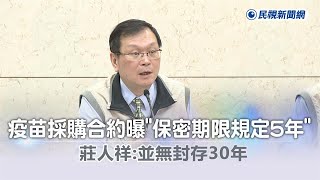 民視新聞網

疫苗採購合約曝"保密期限規定5年"

莊人祥:並無封存30年